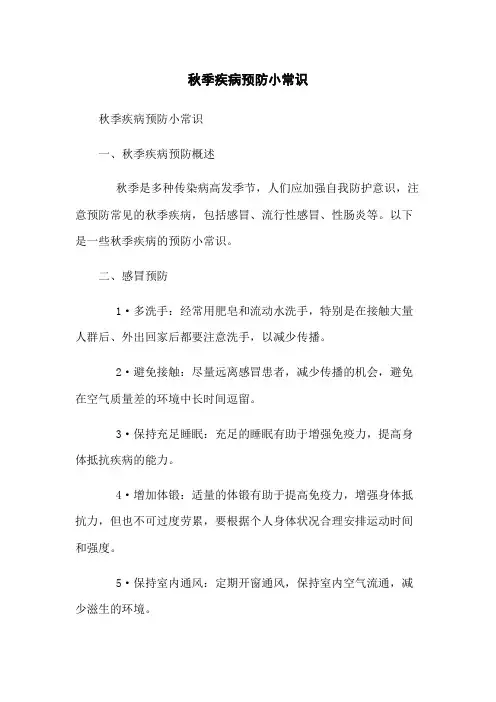 秋季疾病预防小常识

秋季疾病预防小常识

一、秋季疾病预防概述

秋季是多种传染病高发季节，人们应加强自我防护意识，注意预防常见的秋季疾病，包括感冒、流行性感冒、性肠炎等。以下是一些秋季疾病的预防小常识。

二、感冒预防

1·多洗手：经常用肥皂和流动水洗手，特别是在接触大量人群后、外出回家后都要注意洗手，以减少传播。

2·避免接触：尽量远离感冒患者，减少传播的机会，避免在空气质量差的环境中长时间逗留。

3·保持充足睡眠：充足的睡眠有助于增强免疫力，提高身体抵抗疾病的能力。

4·增加体锻：适量的体锻有助于提高免疫力，增强身体抵抗力，但也不可过度劳累，要根据个人身体状况合理安排运动时间和强度。

5·保持室内通风：定期开窗通风，保持室内空气流通，减少滋生的环境。